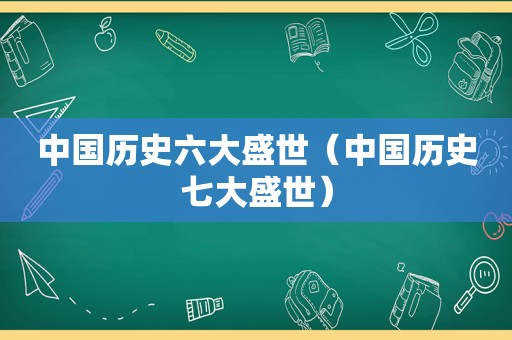 中国历史六大盛世（中国历史七大盛世）